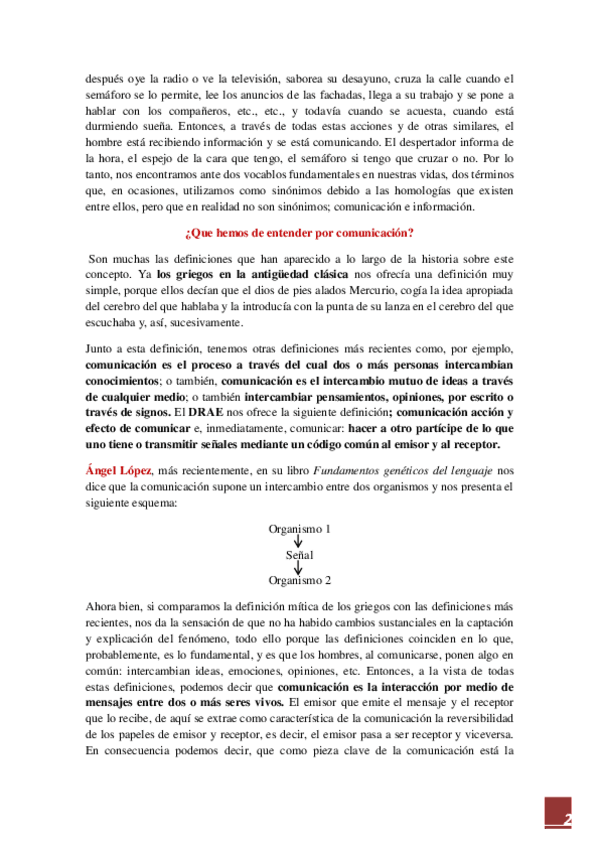 después oye la radio o ve la televisión, saborea su desayuno, cruza la calle cuando el semáforo se lo permite, lee los anuncios de las fachadas, llega a su trabajo y se pone a hablar con los compañeros, etc., etc., y todavía cuando se acuesta, cuando está durmiendo sueña. Entonces, a través de todas estas acciones y de otras similares, el hombre está recibiendo información y se está comunicando. El despertador informa de la hora, el espejo de la cara que tengo, el semáforo si tengo que cruzar o no. Por lo tanto, nos encontramos ante dos vocablos fundamentales en nuestras vidas, dos términos que, en ocasiones, utilizamos como sinónimos debido a las homologías que existen entre ellos, pero que en realidad no son sinónimos; comunicación e información.

¿Que hemos de entender por comunicación?

Son muchas las definiciones que han aparecido a lo largo de la historia sobre este concepto. Ya los griegos en la antigüedad clásica nos ofrecía una definición muy simple, porque ellos decían que el dios de pies alados Mercurio, cogía la idea apropiada del cerebro del que hablaba y la introducía con la punta de su lanza en el cerebro del que escuchaba y, así, sucesivamente.

Junto a esta definición, tenemos otras definiciones más recientes como, por ejemplo, comunicación es el proceso a través del cual dos o más personas intercambian conocimientos; o también, comunicación es el intercambio mutuo de ideas a través de cualquier medio; o también intercambiar pensamientos, opiniones, por escrito o través de signos. El DRAE nos ofrece la siguiente definición; comunicación acción y efecto de comunicar e, inmediatamente, comunicar: hacer a otro partícipe de lo que uno tiene o transmitir señales mediante un código común al emisor y al receptor.

Ángel López, más recientemente, en su libro Fundamentos genéticos del lenguaje nos dice que la comunicación supone un intercambio entre dos organismos y nos presenta el siguiente esquema:

Organismo 1
Señal
Organismo 2

Ahora bien, si comparamos la definición mítica de los griegos con las definiciones más recientes, nos da la sensación de que no ha habido cambios sustanciales en la captación y explicación del fenómeno, todo ello porque las definiciones coinciden en lo que, probablemente, es lo fundamental, y es que los hombres, al comunicarse, ponen algo en común: intercambian ideas, emociones, opiniones, etc. Entonces, a la vista de todas estas definiciones, podemos decir que comunicación es la interacción por medio de mensajes entre dos o más seres vivos. El emisor que emite el mensaje y el receptor que lo recibe, de aquí se extrae como característica de la comunicación la reversibilidad de los papeles de emisor y receptor, es decir, el emisor pasa a ser receptor y viceversa. En consecuencia podemos decir, que como pieza clave de la comunicación está la

2